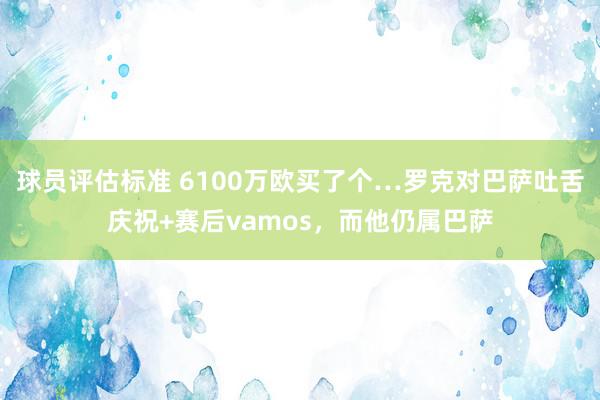 球员评估标准 6100万欧买了个...罗克对巴萨吐舌庆祝+赛后vamos，而他仍属巴萨